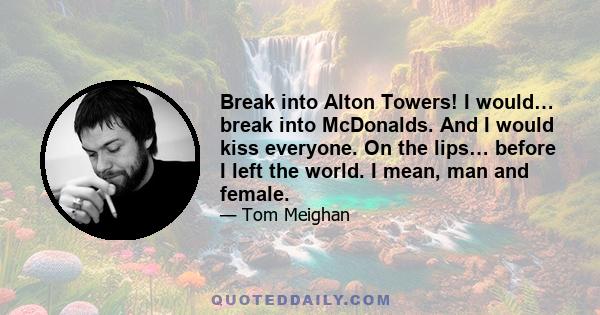 Break into Alton Towers! I would… break into McDonalds. And I would kiss everyone. On the lips… before I left the world. I mean, man and female.

— Tom Meighan

QUOTEDDAILY.COM